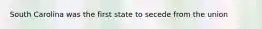 South Carolina was the first state to secede from the union